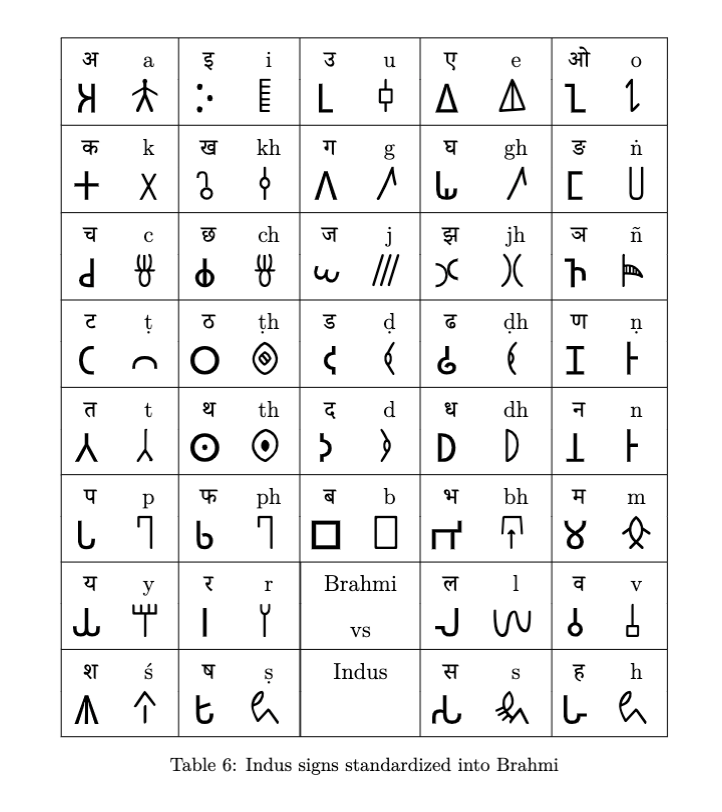 | अ a | इ i | उ u | ए e | ओ o |
|---|---|---|---|---|
| क k | ख kh | ग g | घ gh | ङ ṅ |
| च c | छ ch | ज j | झ jh | ञ ñ |
| ट ṭ | ठ ṭh | ड ḍ | ढ ḍh | ण ṇ |
| त t | थ th | द d | ध dh | न n |
| प p | फ ph | ब b | भ bh | म m |
| य y | र r | Brahmi vs | ल l | व v |
| श ś | ष ṣ | Indus | स s | ह h |

Table 6: Indus signs standardized into Brahmi